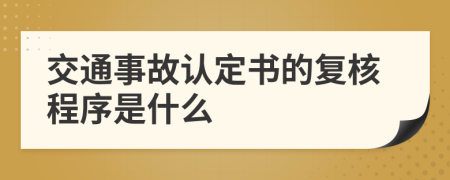 交通事故认定书的复核程序是什么